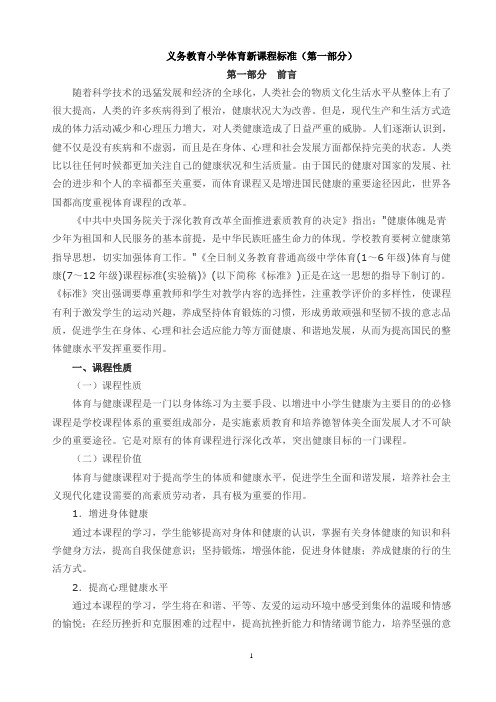 义务教育小学体育新课程标准（第一部分）

第一部分　前言

随着科学技术的迅猛发展和经济的全球化，人类社会的物质文化生活水平从整体上有了很大提高，人类的许多疾病得到了根治，健康状况大为改善。但是，现代生产和生活方式造成的体力活动减少和心理压力增大，对人类健康造成了日益严重的威胁。人们逐渐认识到，健不仅是没有疾病和不虚弱，而且是在身体、心理和社会发展方面都保持完美的状态。人类比以往任何时候都更加关注自己的健康状况和生活质量。由于国民的健康对国家的发展、社会的进步和个人的幸福都至关重要，而体育课程又是增进国民健康的重要途径因此，世界各国都高度重视体育课程的改革。

《中共中央国务院关于深化教育改革全面推进素质教育的决定》指出："健康体魄是青少年为祖国和人民服务的基本前提，是中华民族旺盛生命力的体现。学校教育要树立健康第指导思想，切实加强体育工作。"《全日制义务教育普通高级中学体育(1～6年级)体育与健康(7～12年级)课程标准(实验稿)》(以下简称《标准》)正是在这一思想的指导下制订的。《标准》突出强调要尊重教师和学生对教学内容的选择性，注重教学评价的多样性，使课程有利于激发学生的运动兴趣，养成坚持体育锻炼的习惯，形成勇敢顽强和坚韧不拔的意志品质，促进学生在身体、心理和社会适应能力等方面健康、和谐地发展，从而为提高国民的整体健康水平发挥重要作用。

一、课程性质

（一）课程性质

体育与健康课程是一门以身体练习为主要手段、以增进中小学生健康为主要目的的必修课程是学校课程体系的重要组成部分，是实施素质教育和培养德智体美全面发展人才不可缺少的重要途径。它是对原有的体育课程进行深化改革，突出健康目标的一门课程。

（二）课程价值

体育与健康课程对于提高学生的体质和健康水平，促进学生全面和谐发展，培养社会主义现代化建设需要的高素质劳动者，具有极为重要的作用。

1．增进身体健康

通过本课程的学习，学生能够提高对身体和健康的认识，掌握有关身体健康的知识和科学健身方法，提高自我保健意识；坚持锻炼，增强体能，促进身体健康；养成健康的行的生活方式。

2．提高心理健康水平

通过本课程的学习，学生将在和谐、平等、友爱的运动环境中感受到集体的温暖和情感的愉悦；在经历挫折和克服困难的过程中，提高抗挫折能力和情绪调节能力，培养坚强的意

1